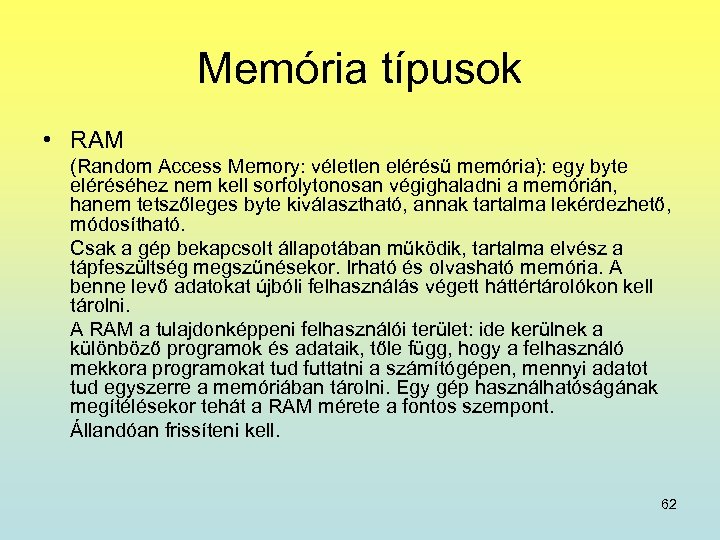 Memória típusok

• RAM

(Random Access Memory: véletlen elérésű memória): egy byte eléréséhez nem kell sorfolytonosan végighaladni a memórián, hanem tetszőleges byte kiválasztható, annak tartalma lekérdezhető, módosítható.

Csak a gép bekapcsolt állapotában működik, tartalma elvész a tápfeszültség megszűnésekor. Irható és olvasható memória. A benne levő adatokat újbóli felhasználás végett háttértárolókon kell tárolni.

A RAM a tulajdonképpeni felhasználói terület: ide kerülnek a különböző programok és adataik, tőle függ, hogy a felhasználó mekkora programokat tud futtatni a számítógépen, mennyi adatot tud egyszerre a memóriában tárolni. Egy gép használhatóságának megítélésekor tehát a RAM mérete a fontos szempont.

Állandóan frissíteni kell.

62